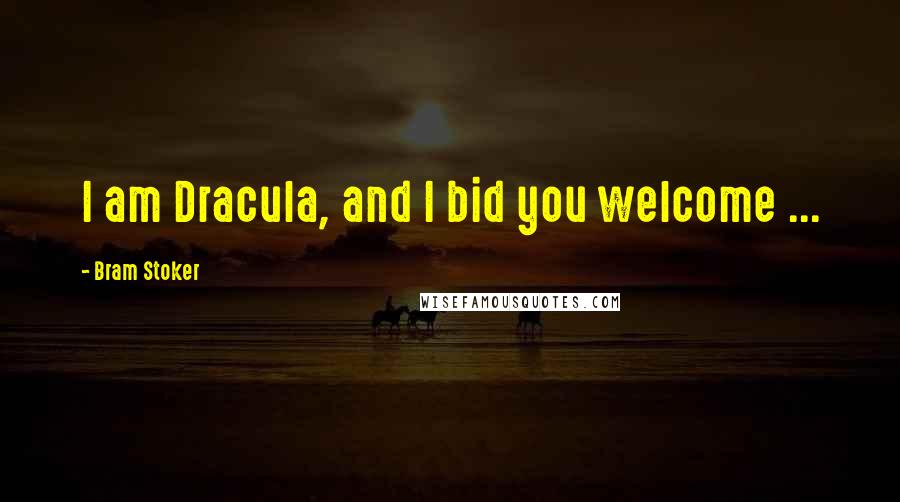 I am Dracula, and I bid you welcome ...

- Bram Stoker

WISEFAMOUSQUOTES.COM